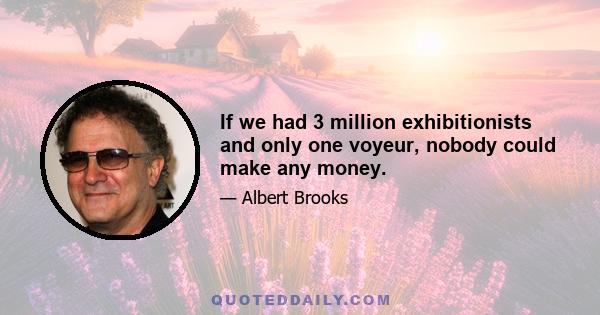 If we had 3 million exhibitionists and only one voyeur, nobody could make any money.

— Albert Brooks

QUOTEDDAILY.COM